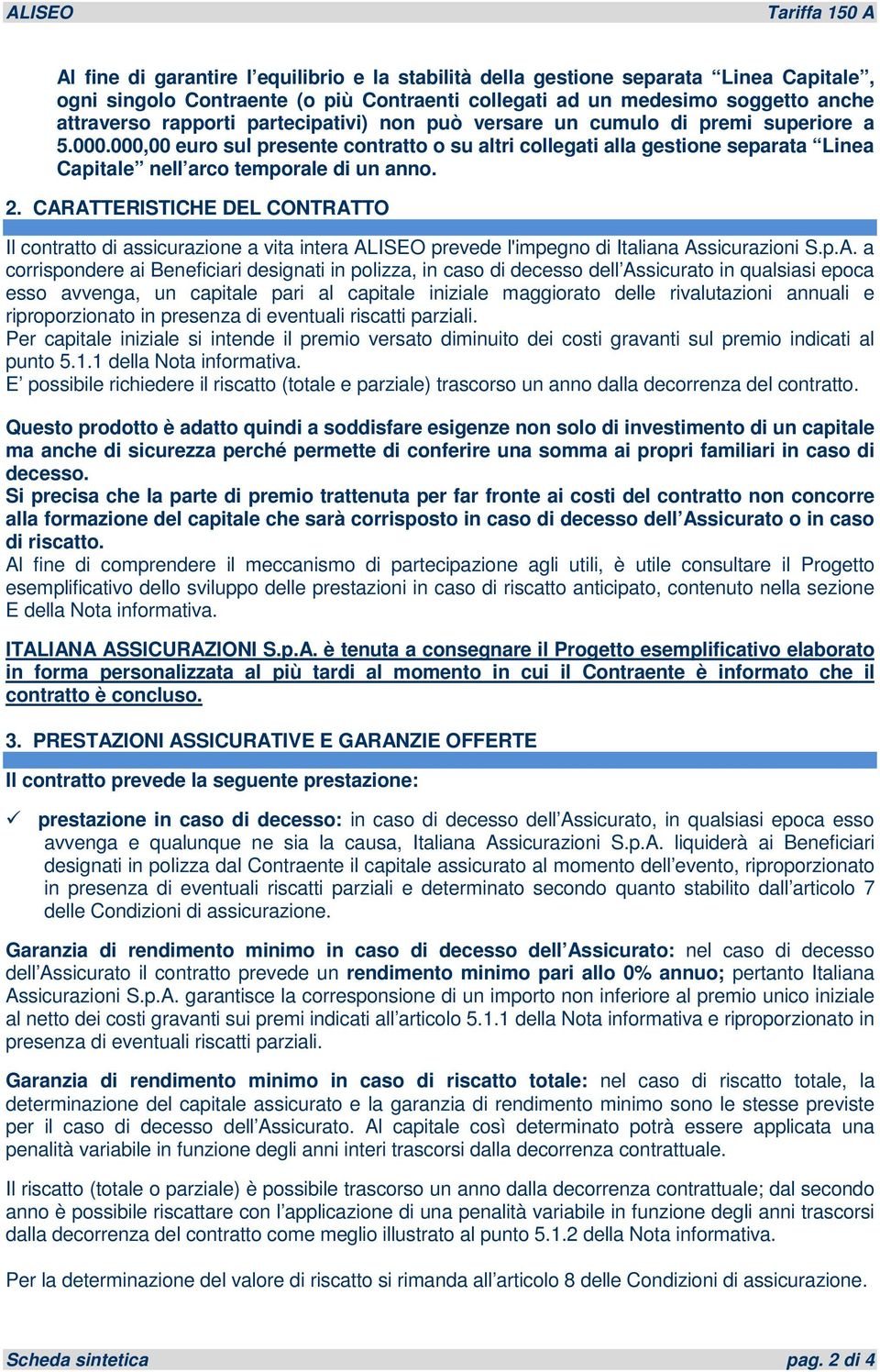 ALISEO Tariffa 150 A

Al fine di garantire l'equilibrio e la stabilità della gestione separata "Linea Capitale", ogni singolo Contraente (o più Contraenti collegati ad un medesimo soggetto anche attraverso rapporti partecipativi) non può versare un cumulo di premi superiore a 5.000.000,00 euro sul presente contratto o su altri collegati alla gestione separata "Linea Capitale" nell'arco temporale di un anno.

2. CARATTERISTICHE DEL CONTRATTO

Il contratto di assicurazione a vita intera ALISEO prevede l'impegno di Italiana Assicurazioni S.p.A. a corrispondere ai Beneficiari designati in polizza, in caso di decesso dell'Assicurato in qualsiasi epoca esso avvenga, un capitale pari al capitale iniziale maggiorato delle rivalutazioni annuali e riproporzionato in presenza di eventuali riscatti parziali.
Per capitale iniziale si intende il premio versato diminuito dei costi gravanti sul premio indicati al punto 5.1.1 della Nota informativa.
E' possibile richiedere il riscatto (totale e parziale) trascorso un anno dalla decorrenza del contratto.

Questo prodotto è adatto quindi a soddisfare esigenze non solo di investimento di un capitale ma anche di sicurezza perché permette di conferire una somma ai propri familiari in caso di decesso.
Si precisa che la parte di premio trattenuta per far fronte ai costi del contratto non concorre alla formazione del capitale che sarà corrisposto in caso di decesso dell'Assicurato o in caso di riscatto.
Al fine di comprendere il meccanismo di partecipazione agli utili, è utile consultare il Progetto esemplificativo dello sviluppo delle prestazioni in caso di riscatto anticipato, contenuto nella sezione E della Nota informativa.

ITALIANA ASSICURAZIONI S.p.A. è tenuta a consegnare il Progetto esemplificativo elaborato in forma personalizzata al più tardi al momento in cui il Contraente è informato che il contratto è concluso.

3. PRESTAZIONI ASSICURATIVE E GARANZIE OFFERTE

Il contratto prevede la seguente prestazione:

✓ prestazione in caso di decesso: in caso di decesso dell'Assicurato, in qualsiasi epoca esso avvenga e qualunque ne sia la causa, Italiana Assicurazioni S.p.A. liquiderà ai Beneficiari designati in polizza dal Contraente il capitale assicurato al momento dell'evento, riproporzionato in presenza di eventuali riscatti parziali e determinato secondo quanto stabilito dall'articolo 7 delle Condizioni di assicurazione.

Garanzia di rendimento minimo in caso di decesso dell'Assicurato: nel caso di decesso dell'Assicurato il contratto prevede un rendimento minimo pari allo 0% annuo; pertanto Italiana Assicurazioni S.p.A. garantisce la corresponsione di un importo non inferiore al premio unico iniziale al netto dei costi gravanti sui premi indicati all'articolo 5.1.1 della Nota informativa e riproporzionato in presenza di eventuali riscatti parziali.

Garanzia di rendimento minimo in caso di riscatto totale: nel caso di riscatto totale, la determinazione del capitale assicurato e la garanzia di rendimento minimo sono le stesse previste per il caso di decesso dell'Assicurato. Al capitale così determinato potrà essere applicata una penalità variabile in funzione degli anni interi trascorsi dalla decorrenza contrattuale.

Il riscatto (totale o parziale) è possibile trascorso un anno dalla decorrenza contrattuale; dal secondo anno è possibile riscattare con l'applicazione di una penalità variabile in funzione degli anni trascorsi dalla decorrenza del contratto come meglio illustrato al punto 5.1.2 della Nota informativa.

Per la determinazione del valore di riscatto si rimanda all'articolo 8 delle Condizioni di assicurazione.

Scheda sintetica pag. 2 di 4